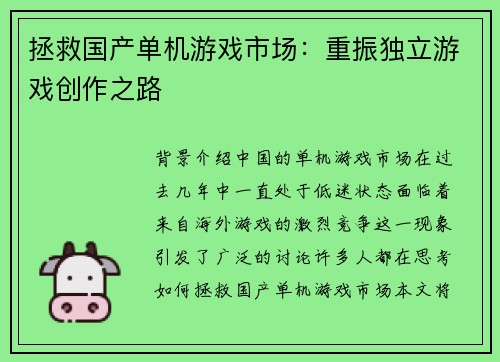 拯救国产单机游戏市场：重振独立游戏创作之路

背景介绍中国的单机游戏市场在过去几年中一直处于低迷状态面临着来自海外游戏的激烈竞争这一现象引发了广泛的讨论许多人都在思考如何拯救国产单机游戏市场本文将